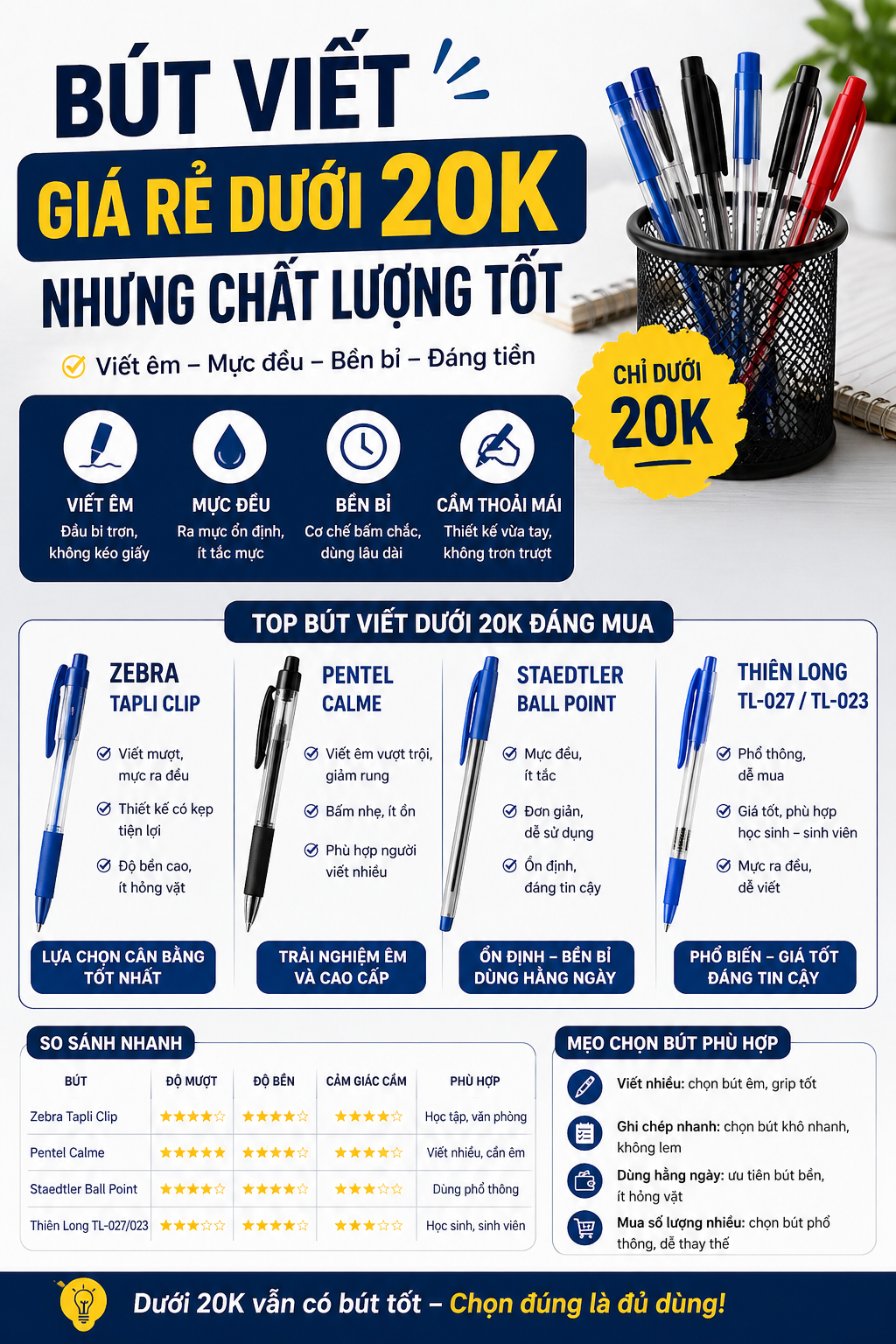 BÚT VIẾT
GIÁ RẺ DƯỚI 20K
NHƯNG CHẤT LƯỢNG TỐT

Viết êm – Mực đều – Bền bỉ – Đáng tiền

CHỈ DƯỚI 20K

VIẾT ÊM
Đầu bi trơn, không kéo giấy

MỰC ĐỀU
Ra mực ổn định, ít tắc mực

BỀN BỈ
Cơ chế bấm chắc, dùng lâu dài

CẦM THOẢI MÁI
Thiết kế vừa tay, không trơn trượt

TOP BÚT VIẾT DƯỚI 20K ĐÁNG MUA

ZEBRA TAPLI CLIP
Viết mượt, mực ra đều
Thiết kế có kẹp tiện lợi
Độ bền cao, ít hỏng vặt
LỰA CHỌN CÂN BẰNG TỐT NHẤT

PENTEL CALME
Viết êm vượt trội, giảm rung
Bấm nhẹ, ít ồn
Phù hợp người viết nhiều
TRẢI NGHIỆM ÊM VÀ CAO CẤP

STAEDTLER BALL POINT
Mực đều, ít tắc
Đơn giản, dễ sử dụng
Ổn định, đáng tin cậy
ỔN ĐỊNH – BỀN BỈ DÙNG HẰNG NGÀY

THIÊN LONG TL-027 / TL-023
Phổ thông, dễ mua
Giá tốt, phù hợp học sinh – sinh viên
Mực ra đều, dễ viết
PHỔ BIẾN – GIÁ TỐT ĐÁNG TIN CẬY

SO SÁNH NHANH

| BÚT | ĐỘ MƯỢT | ĐỘ BỀN | CẢM GIÁC CẦM | PHÙ HỢP |
|---|---|---|---|---|
| Zebra Tapli Clip | ★★★★☆ | ★★★★☆ | ★★★★☆ | Học tập, văn phòng |
| Pentel Calme | ★★★★★ | ★★★★☆ | ★★★★☆ | Viết nhiều, cần êm |
| Staedtler Ball Point | ★★★★☆ | ★★★★☆ | ★★★☆☆ | Dùng phổ thông |
| Thiên Long TL-027/023 | ★★★☆☆ | ★★★★☆ | ★★★☆☆ | Học sinh, sinh viên |

MẸO CHỌN BÚT PHÙ HỢP
Viết nhiều: chọn bút êm, grip tốt
Ghi chép nhanh: chọn bút khô nhanh, không lem
Dùng hằng ngày: ưu tiên bút bền, ít hỏng vặt
Mua số lượng nhiều: chọn bút phổ thông, dễ thay thế

Dưới 20K vẫn có bút tốt – Chọn đúng là đủ dùng!